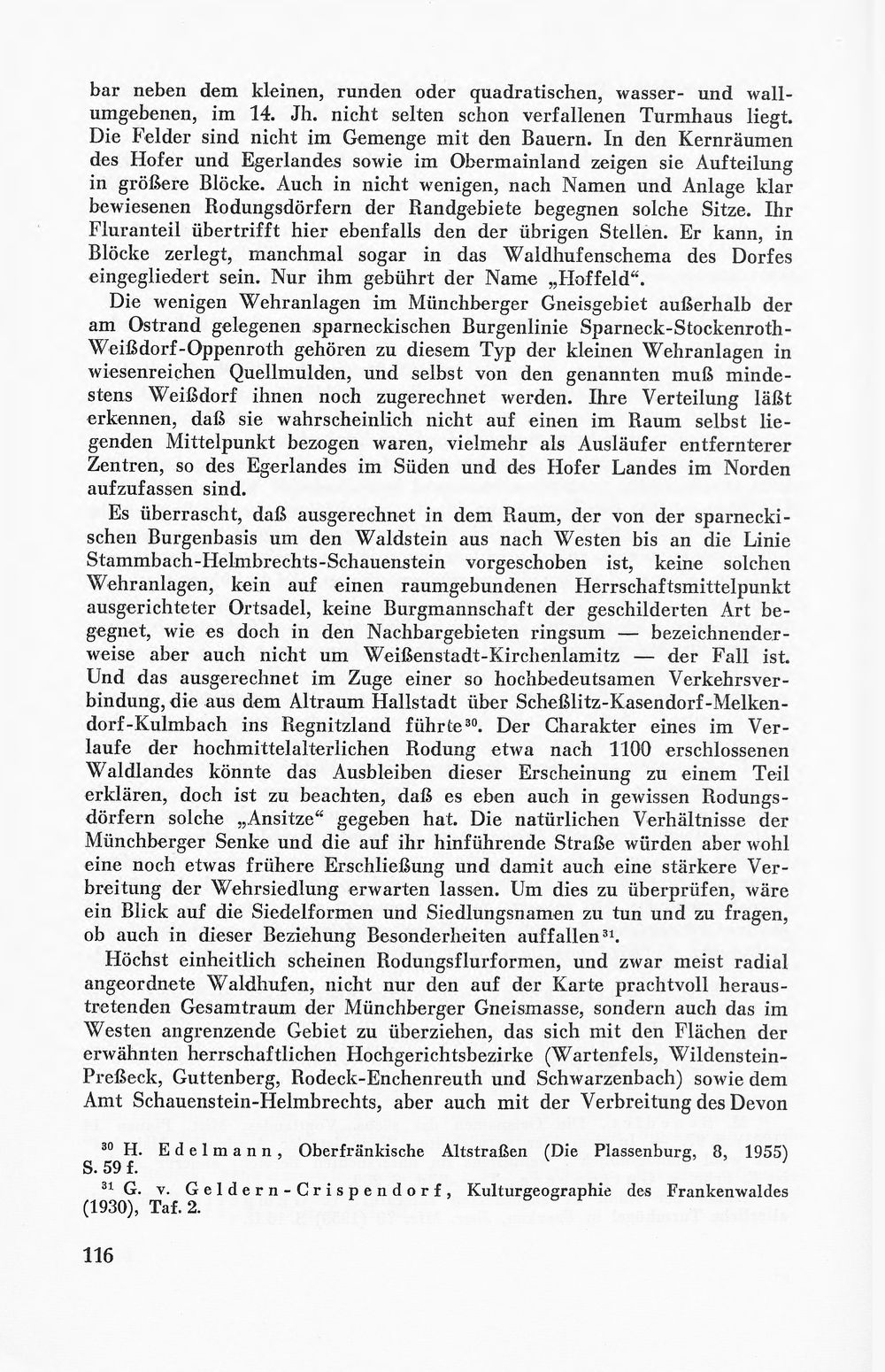 bar neben dem kleinen, runden oder quadratischen, wasser- und wallumgebenen, im 14. Jh. nicht selten schon verfallenen Turmhaus liegt. Die Felder sind nicht im Gemenge mit den Bauern. In den Kernräumen des Hofer und Egerlandes sowie im Obermainland zeigen sie Aufteilung in größere Blöcke. Auch in nicht wenigen, nach Namen und Anlage klar bewiesenen Rodungsdörfern der Randgebiete begegnen solche Sitze. Ihr Fluranteil übertrifft hier ebenfalls den der übrigen Stellen. Er kann, in Blöcke zerlegt, manchmal sogar in das Waldhufenschema des Dorfes eingegliedert sein. Nur ihm gebührt der Name „Hoffeld“.

Die wenigen Wehranlagen im Münchberger Gneisgebiet außerhalb der am Ostrand gelegenen sparneckischen Burgenlinie Sparneck-Stockenroth-Weißdorf-Oppenroth gehören zu diesem Typ der kleinen Wehranlagen in wiesenreichen Quellmulden, und selbst von den genannten muß mindestens Weißdorf ihnen noch zugerechnet werden. Ihre Verteilung läßt erkennen, daß sie wahrscheinlich nicht auf einen im Raum selbst liegenden Mittelpunkt bezogen waren, vielmehr als Ausläufer entfernterer Zentren, so des Egerlandes im Süden und des Hofer Landes im Norden aufzufassen sind.

Es überrascht, daß ausgerechnet in dem Raum, der von der sparneckischen Burgenbasis um den Waldstein aus nach Westen bis an die Linie Stammbach-Helmbrechts-Schauenstein vorgeschoben ist, keine solchen Wehranlagen, kein auf einen raumgebundenen Herrschaftsmittelpunkt ausgerichteter Ortsadel, keine Burgmannschaft der geschilderten Art begegnet, wie es doch in den Nachbargebieten ringsum — bezeichnenderweise aber auch nicht um Weißenstadt-Kirchenlamitz — der Fall ist. Und das ausgerechnet im Zuge einer so hochbedeutsamen Verkehrsverbindung, die aus dem Altraum Hallstadt über Scheßlitz-Kasendorf-Melkendorf-Kulmbach ins Regnitzland führte$^{30}$. Der Charakter eines im Verlaufe der hochmittelalterlichen Rodung etwa nach 1100 erschlossenen Waldlandes könnte das Ausbleiben dieser Erscheinung zu einem Teil erklären, doch ist zu beachten, daß es eben auch in gewissen Rodungsdörfern solche „Ansitze“ gegeben hat. Die natürlichen Verhältnisse der Münchberger Senke und die auf ihr hinführende Straße würden aber wohl eine noch etwas frühere Erschließung und damit auch eine stärkere Verbreitung der Wehrsiedlung erwarten lassen. Um dies zu überprüfen, wäre ein Blick auf die Siedelformen und Siedlungsnamen zu tun und zu fragen, ob auch in dieser Beziehung Besonderheiten auffallen$^{31}$.

Höchst einheitlich scheinen Rodungsflurformen, und zwar meist radial angeordnete Waldhufen, nicht nur den auf der Karte prachtvoll heraustretenden Gesamtraum der Münchberger Gneismasse, sondern auch das im Westen angrenzende Gebiet zu überziehen, das sich mit den Flächen der erwähnten herrschaftlichen Hochgerichtsbezirke (Wartenfels, Wildenstein-Preßeck, Guttenberg, Rodeck-Enchenreuth und Schwarzenbach) sowie dem Amt Schauenstein-Helmbrechts, aber auch mit der Verbreitung des Devon

$^{30}$ H. Edelmann, Oberfränkische Altstraßen (Die Plassenburg, 8, 1955) S. 59 f.

$^{31}$ G. v. Geldern-Crispendorf, Kulturgeographie des Frankenwaldes (1930), Taf. 2.

116